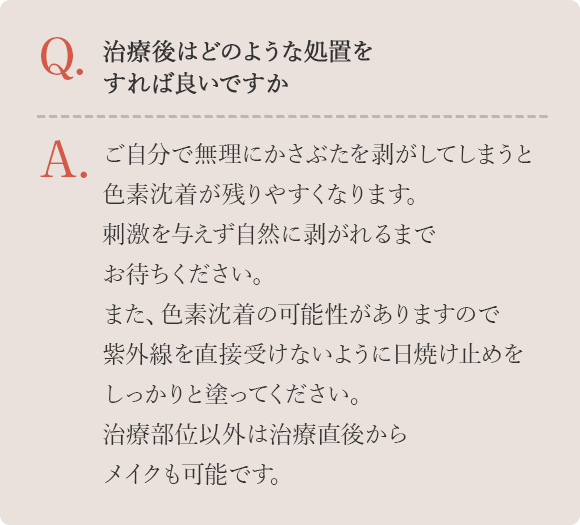 Q. 治療後はどのような処置をすれば良いですか

A. ご自分で無理にかさぶたを剥がしてしまうと色素沈着が残りやすくなります。刺激を与えず自然に剥がれるまでお待ちください。また、色素沈着の可能性がありますので紫外線を直接受けないように日焼け止めをしっかりと塗ってください。治療部位以外は治療直後からメイクも可能です。